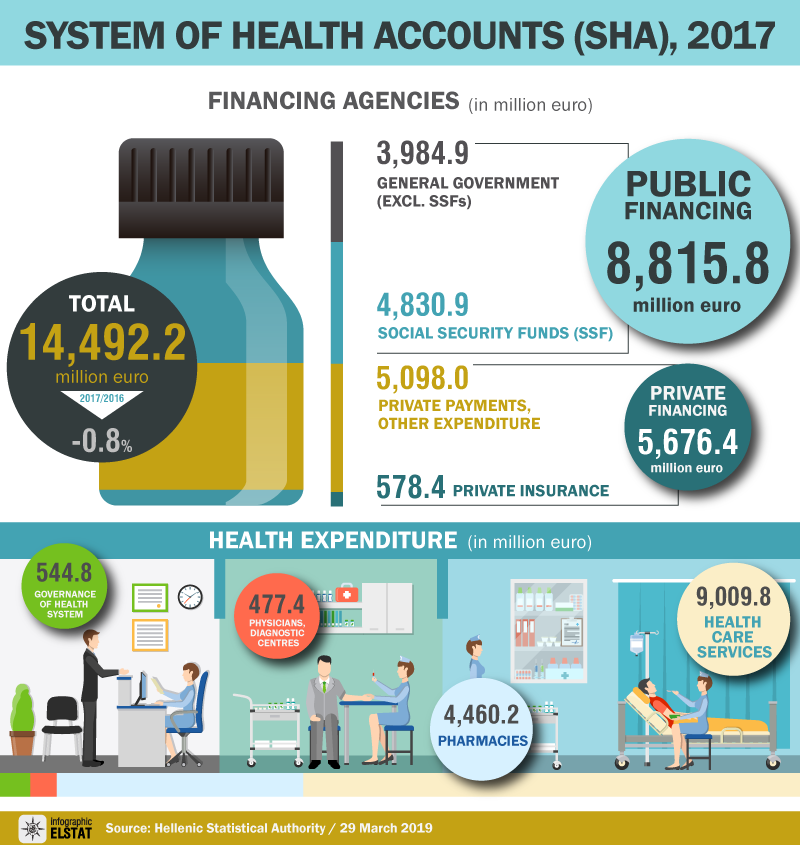 SYSTEM OF HEALTH ACCOUNTS (SHA), 2017

FINANCING AGENCIES (in million euro)

TOTAL
14,492.2
million euro
2017/2016
-0.8%

3,984.9
GENERAL GOVERNMENT (EXCL. SSFs)

4,830.9
SOCIAL SECURITY FUNDS (SSF)

PUBLIC FINANCING
8,815.8
million euro

5,098.0
PRIVATE PAYMENTS, OTHER EXPENDITURE

578.4 PRIVATE INSURANCE

PRIVATE FINANCING
5,676.4
million euro

HEALTH EXPENDITURE (in million euro)

544.8
GOVERNANCE OF HEALTH SYSTEM

477.4
PHYSICIANS, DIAGNOSTIC CENTRES

4,460.2
PHARMACIES

9,009.8
HEALTH CARE SERVICES

Infographic ELSTAT
Source: Hellenic Statistical Authority / 29 March 2019